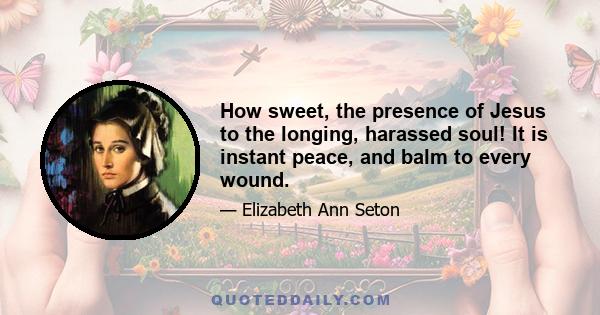 How sweet, the presence of Jesus to the longing, harassed soul! It is instant peace, and balm to every wound.

— Elizabeth Ann Seton

QUOTEDDAILY.COM